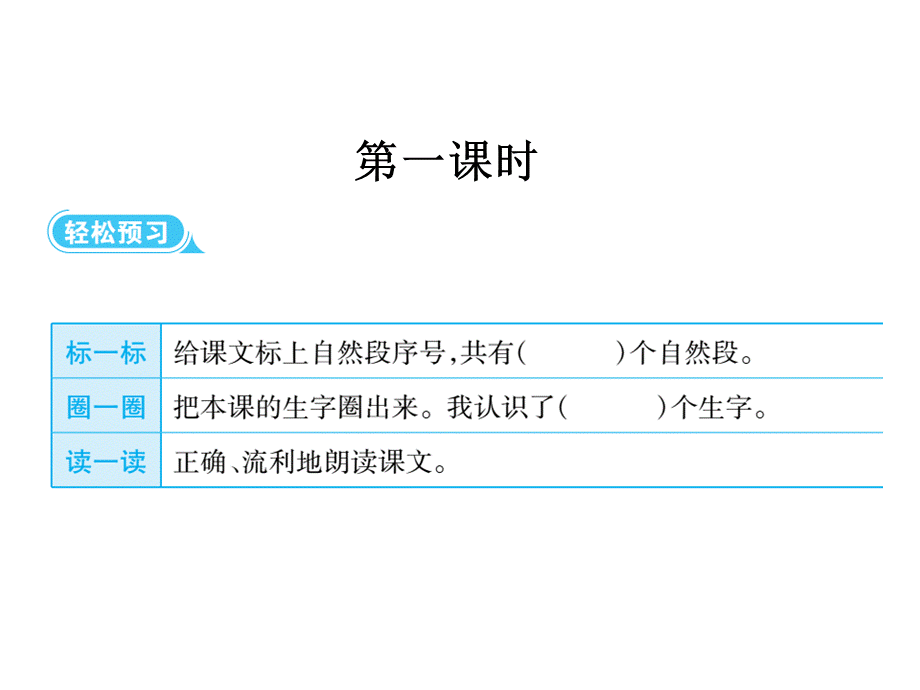 第一课时

轻松预习

| 标一标 | 给课文标上自然段序号,共有(　　　)个自然段。 |
|---|---|
| 圈一圈 | 把本课的生字圈出来。我认识了(　　　)个生字。 |
| 读一读 | 正确、流利地朗读课文。 |